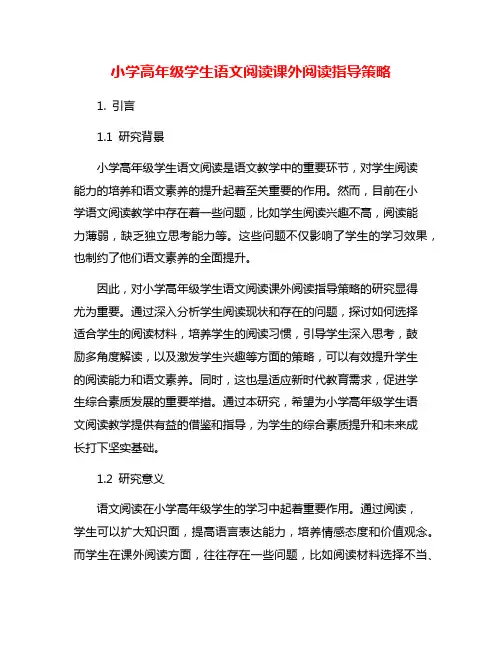 小学高年级学生语文阅读课外阅读指导策略

1. 引言

1.1 研究背景

小学高年级学生语文阅读是语文教学中的重要环节，对学生阅读能力的培养和语文素养的提升起着至关重要的作用。然而，目前在小学语文阅读教学中存在着一些问题，比如学生阅读兴趣不高，阅读能力薄弱，缺乏独立思考能力等。这些问题不仅影响了学生的学习效果，也制约了他们语文素养的全面提升。

因此，对小学高年级学生语文阅读课外阅读指导策略的研究显得尤为重要。通过深入分析学生阅读现状和存在的问题，探讨如何选择适合学生的阅读材料，培养学生的阅读习惯，引导学生深入思考，鼓励多角度解读，以及激发学生兴趣等方面的策略，可以有效提升学生的阅读能力和语文素养。同时，这也是适应新时代教育需求，促进学生综合素质发展的重要举措。通过本研究，希望为小学高年级学生语文阅读教学提供有益的借鉴和指导，为学生的综合素质提升和未来成长打下坚实基础。

1.2 研究意义

语文阅读在小学高年级学生的学习中起着重要作用。通过阅读，学生可以扩大知识面，提高语言表达能力，培养情感态度和价值观念。而学生在课外阅读方面，往往存在一些问题，比如阅读材料选择不当、